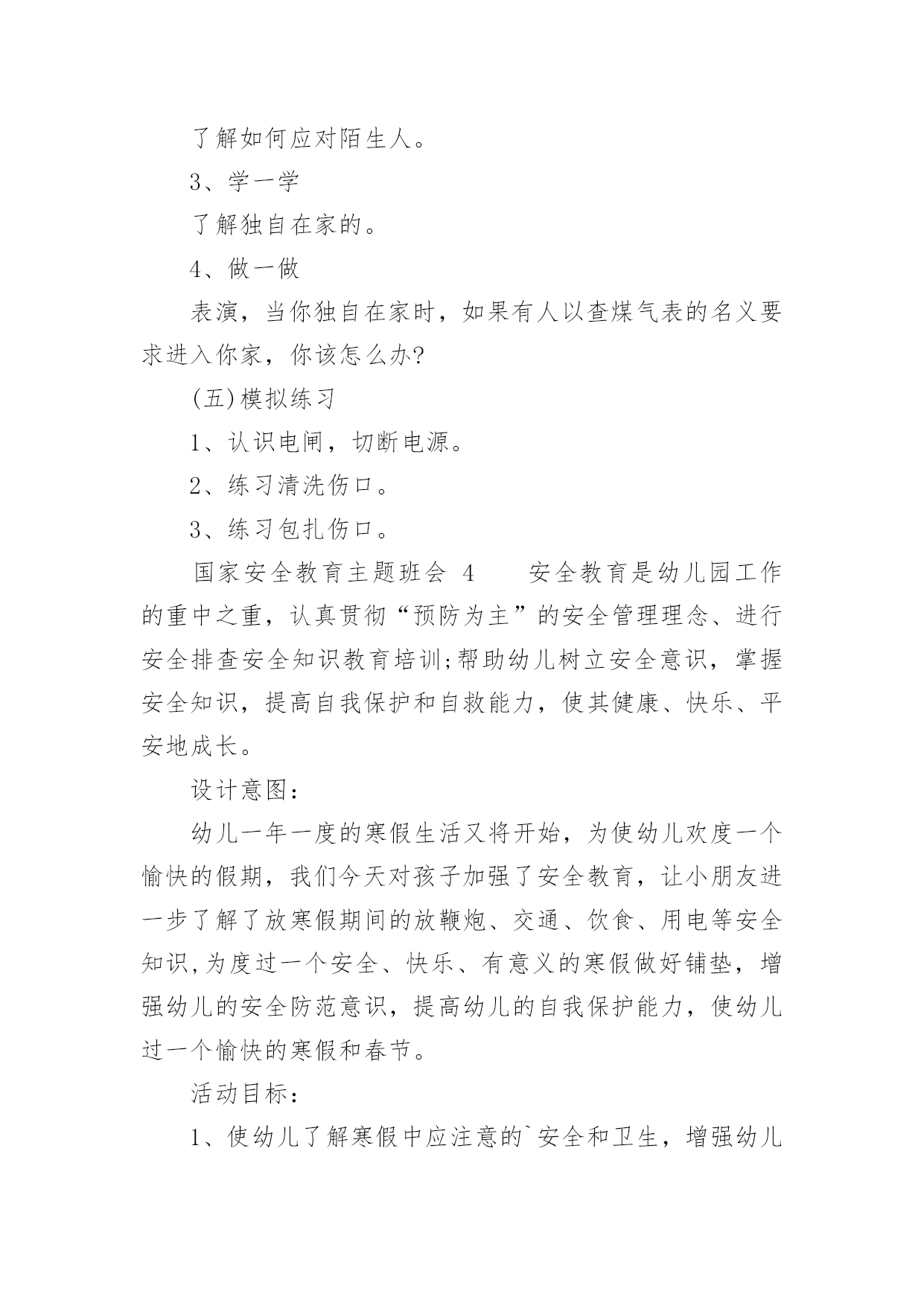 了解如何应对陌生人。

3、学一学

了解独自在家的。

4、做一做

表演，当你独自在家时，如果有人以查煤气表的名义要求进入你家，你该怎么办?

(五)模拟练习

1、认识电闸，切断电源。

2、练习清洗伤口。

3、练习包扎伤口。

国家安全教育主题班会 4　　安全教育是幼儿园工作的重中之重，认真贯彻“预防为主”的安全管理理念、进行安全排查安全知识教育培训;帮助幼儿树立安全意识，掌握安全知识，提高自我保护和自救能力，使其健康、快乐、平安地成长。

设计意图：

幼儿一年一度的寒假生活又将开始，为使幼儿欢度一个愉快的假期，我们今天对孩子加强了安全教育，让小朋友进一步了解了放寒假期间的放鞭炮、交通、饮食、用电等安全知识,为度过一个安全、快乐、有意义的寒假做好铺垫，增强幼儿的安全防范意识，提高幼儿的自我保护能力，使幼儿过一个愉快的寒假和春节。

活动目标：

1、使幼儿了解寒假中应注意的`安全和卫生，增强幼儿